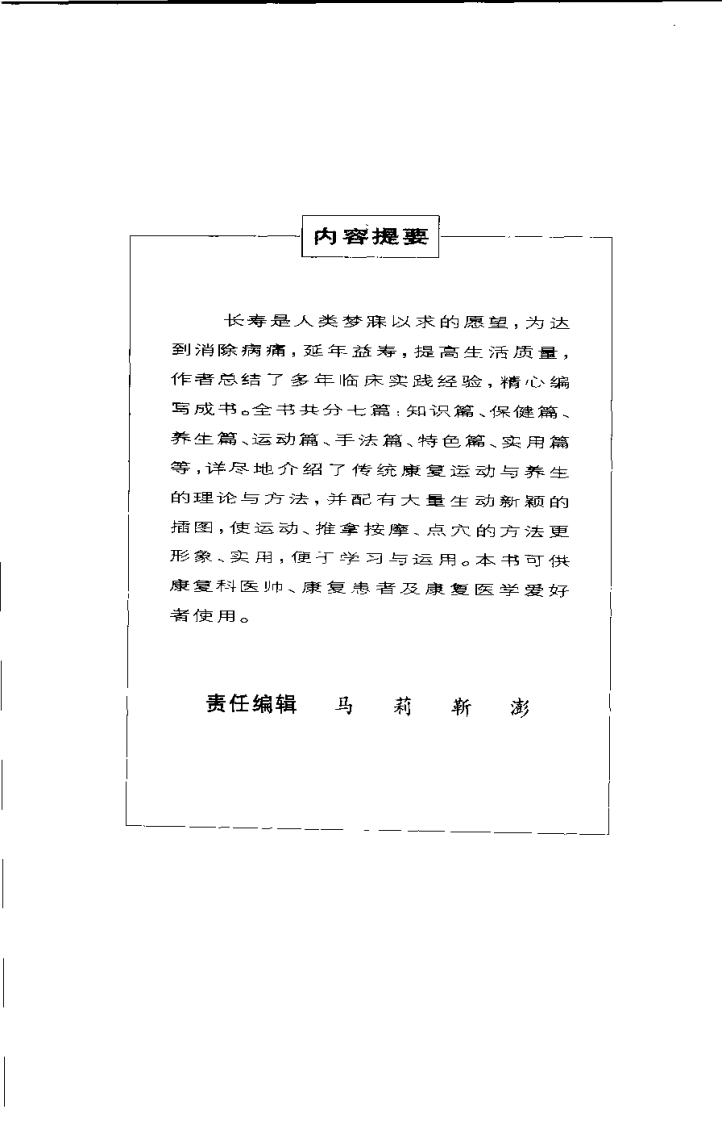 内容提要

长寿是人类梦寐以求的愿望，为达到消除病痛，延年益寿，提高生活质量，作者总结了多年临床实践经验，精心编写成书。全书共分七篇：知识篇、保健篇、养生篇、运动篇、手法篇、特色篇、实用篇等，详尽地介绍了传统康复运动与养生的理论与方法，并配有大量生动新颖的插图，使运动、推拿按摩、点穴的方法更形象、实用，便于学习与运用。本书可供康复科医帅、康复患者及康复医学爱好者使用。

责任编辑　马　莉　靳　澎